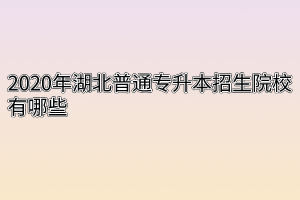 2020年湖北普通专升本招生院校有哪些